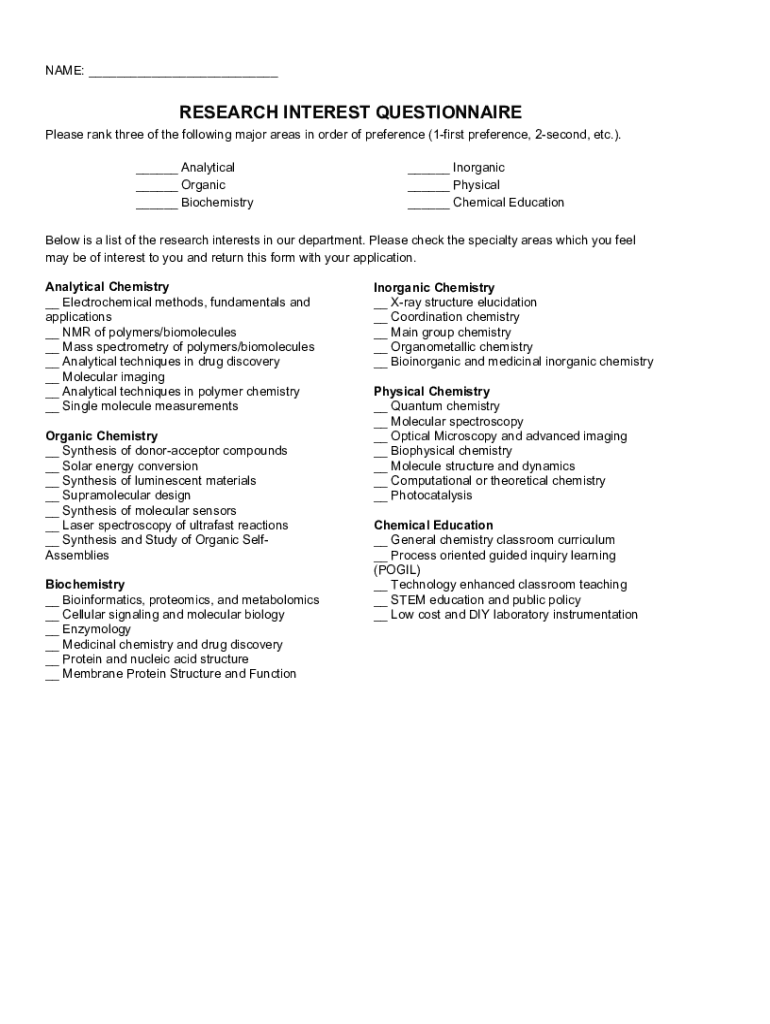 NAME: ___________________________

RESEARCH INTEREST QUESTIONNAIRE

Please rank three of the following major areas in order of preference (1-first preference, 2-second, etc.).

______ Analytical
______ Organic
______ Biochemistry

______ Inorganic
______ Physical
______ Chemical Education

Below is a list of the research interests in our department. Please check the specialty areas which you feel may be of interest to you and return this form with your application.

Analytical Chemistry
__ Electrochemical methods, fundamentals and applications
__ NMR of polymers/biomolecules
__ Mass spectrometry of polymers/biomolecules
__ Analytical techniques in drug discovery
__ Molecular imaging
__ Analytical techniques in polymer chemistry
__ Single molecule measurements

Organic Chemistry
__ Synthesis of donor-acceptor compounds
__ Solar energy conversion
__ Synthesis of luminescent materials
__ Supramolecular design
__ Synthesis of molecular sensors
__ Laser spectroscopy of ultrafast reactions
__ Synthesis and Study of Organic Self-Assemblies

Biochemistry
__ Bioinformatics, proteomics, and metabolomics
__ Cellular signaling and molecular biology
__ Enzymology
__ Medicinal chemistry and drug discovery
__ Protein and nucleic acid structure
__ Membrane Protein Structure and Function

Inorganic Chemistry
__ X-ray structure elucidation
__ Coordination chemistry
__ Main group chemistry
__ Organometallic chemistry
__ Bioinorganic and medicinal inorganic chemistry

Physical Chemistry
__ Quantum chemistry
__ Molecular spectroscopy
__ Optical Microscopy and advanced imaging
__ Biophysical chemistry
__ Molecule structure and dynamics
__ Computational or theoretical chemistry
__ Photocatalysis

Chemical Education
__ General chemistry classroom curriculum
__ Process oriented guided inquiry learning (POGIL)
__ Technology enhanced classroom teaching
__ STEM education and public policy
__ Low cost and DIY laboratory instrumentation